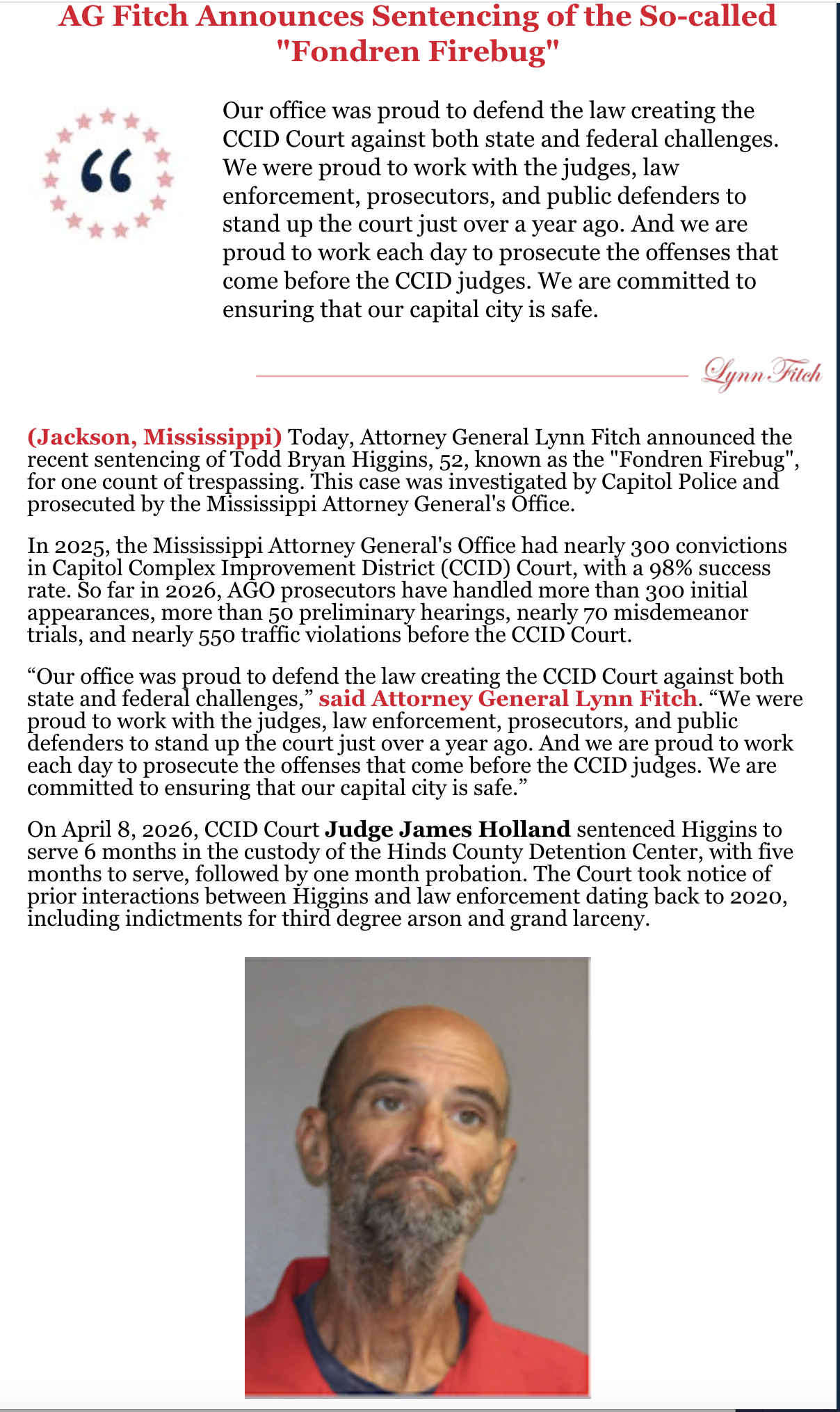 AG Fitch Announces Sentencing of the So-called "Fondren Firebug"

“

Our office was proud to defend the law creating the CCID Court against both state and federal challenges. We were proud to work with the judges, law enforcement, prosecutors, and public defenders to stand up the court just over a year ago. And we are proud to work each day to prosecute the offenses that come before the CCID judges. We are committed to ensuring that our capital city is safe.

Lynn Fitch

(Jackson, Mississippi) Today, Attorney General Lynn Fitch announced the recent sentencing of Todd Bryan Higgins, 52, known as the "Fondren Firebug", for one count of trespassing. This case was investigated by Capitol Police and prosecuted by the Mississippi Attorney General's Office.

In 2025, the Mississippi Attorney General's Office had nearly 300 convictions in Capitol Complex Improvement District (CCID) Court, with a 98% success rate. So far in 2026, AGO prosecutors have handled more than 300 initial appearances, more than 50 preliminary hearings, nearly 70 misdemeanor trials, and nearly 550 traffic violations before the CCID Court.

“Our office was proud to defend the law creating the CCID Court against both state and federal challenges,” said Attorney General Lynn Fitch. “We were proud to work with the judges, law enforcement, prosecutors, and public defenders to stand up the court just over a year ago. And we are proud to work each day to prosecute the offenses that come before the CCID judges. We are committed to ensuring that our capital city is safe.”

On April 8, 2026, CCID Court Judge James Holland sentenced Higgins to serve 6 months in the custody of the Hinds County Detention Center, with five months to serve, followed by one month probation. The Court took notice of prior interactions between Higgins and law enforcement dating back to 2020, including indictments for third degree arson and grand larceny.